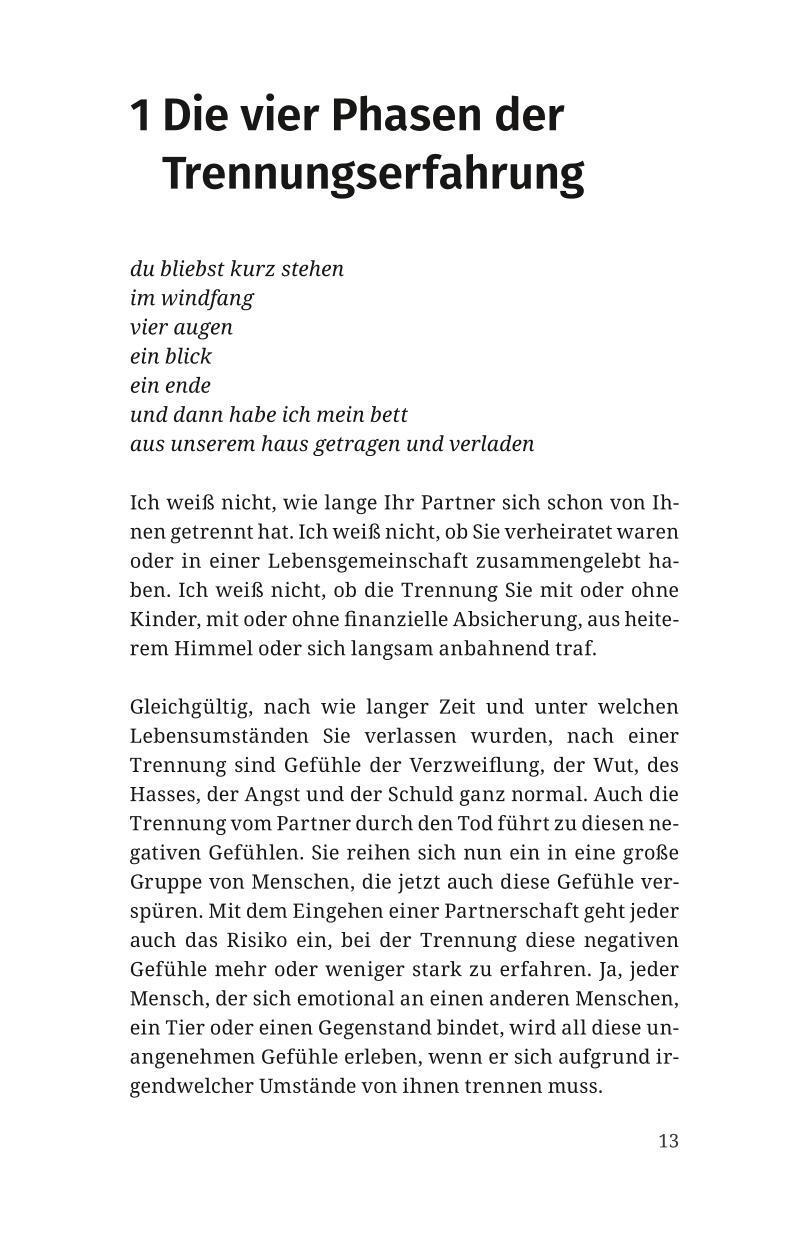 1 Die vier Phasen der Trennungserfahrung

du bliebst kurz stehen
im windfang
vier augen
ein blick
ein ende
und dann habe ich mein bett
aus unserem haus getragen und verladen

Ich weiß nicht, wie lange Ihr Partner sich schon von Ihnen getrennt hat. Ich weiß nicht, ob Sie verheiratet waren oder in einer Lebensgemeinschaft zusammengelebt haben. Ich weiß nicht, ob die Trennung Sie mit oder ohne Kinder, mit oder ohne finanzielle Absicherung, aus heiterem Himmel oder sich langsam anbahnend traf.

Gleichgültig, nach wie langer Zeit und unter welchen Lebensumständen Sie verlassen wurden, nach einer Trennung sind Gefühle der Verzweiflung, der Wut, des Hasses, der Angst und der Schuld ganz normal. Auch die Trennung vom Partner durch den Tod führt zu diesen negativen Gefühlen. Sie reihen sich nun ein in eine große Gruppe von Menschen, die jetzt auch diese Gefühle verspüren. Mit dem Eingehen einer Partnerschaft geht jeder auch das Risiko ein, bei der Trennung diese negativen Gefühle mehr oder weniger stark zu erfahren. Ja, jeder Mensch, der sich emotional an einen anderen Menschen, ein Tier oder einen Gegenstand bindet, wird all diese unangenehmen Gefühle erleben, wenn er sich aufgrund irgendwelcher Umstände von ihnen trennen muss.

13